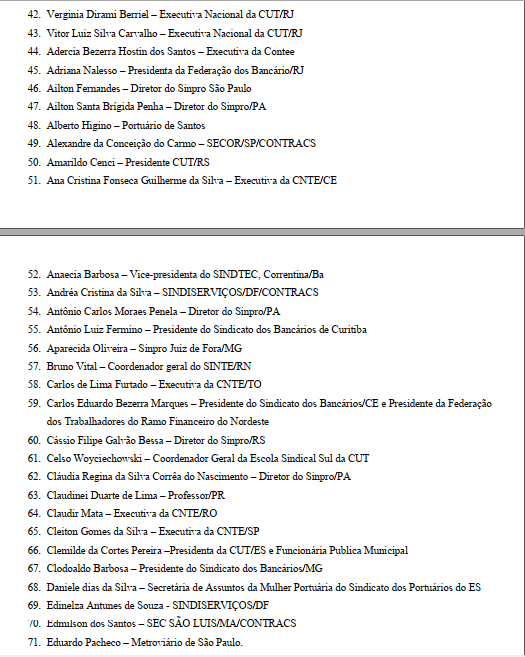 42. Verginia Dirami Berriel – Executiva Nacional da CUT/RJ
43. Vitor Luiz Silva Carvalho – Executiva Nacional da CUT/RJ
44. Adercia Bezerra Hostin dos Santos – Executiva da Contee
45. Adriana Nalesso – Presidenta da Federação dos Bancário/RJ
46. Ailton Fernandes – Diretor do Sinpro São Paulo
47. Ailton Santa Brígida Penha – Diretor do Sinpro/PA
48. Alberto Higino – Portuário de Santos
49. Alexandre da Conceição do Carmo – SECOR/SP/CONTRACS
50. Amarildo Cenci – Presidente CUT/RS
51. Ana Cristina Fonseca Guilherme da Silva – Executiva da CNTE/CE

52. Anaecia Barbosa – Vice-presidenta do SINDTEC, Correntina/Ba
53. Andréa Cristina da Silva – SINDISERVIÇOS/DF/CONTRACS
54. Antônio Carlos Moraes Penela – Diretor do Sinpro/PA
55. Antônio Luiz Fermino – Presidente do Sindicato dos Bancários de Curitiba
56. Aparecida Oliveira – Sinpro Juiz de Fora/MG
57. Bruno Vital – Coordenador geral do SINTE/RN
58. Carlos de Lima Furtado – Executiva da CNTE/TO
59. Carlos Eduardo Bezerra Marques – Presidente do Sindicato dos Bancários/CE e Presidente da Federação dos Trabalhadores do Ramo Financeiro do Nordeste
60. Cássio Filipe Galvão Bessa – Diretor do Sinpro/RS
61. Celso Woyciechowski – Coordenador Geral da Escola Sindical Sul da CUT
62. Cláudia Regina da Silva Corrêa do Nascimento – Diretor do Sinpro/PA
63. Claudinei Duarte de Lima – Professor/PR
64. Claudir Mata – Executiva da CNTE/RO
65. Cleiton Gomes da Silva – Executiva da CNTE/SP
66. Clemilde da Cortes Pereira –Presidenta da CUT/ES e Funcionária Publica Municipal
67. Clodoaldo Barbosa – Presidente do Sindicato dos Bancários/MG
68. Daniele dias da Silva – Secretária de Assuntos da Mulher Portuária do Sindicato dos Portuários do ES
69. Edinelza Antunes de Souza - SINDISERVIÇOS/DF
70. Edmilson dos Santos – SEC SÃO LUIS/MA/CONTRACS
71. Eduardo Pacheco – Metroviário de São Paulo.